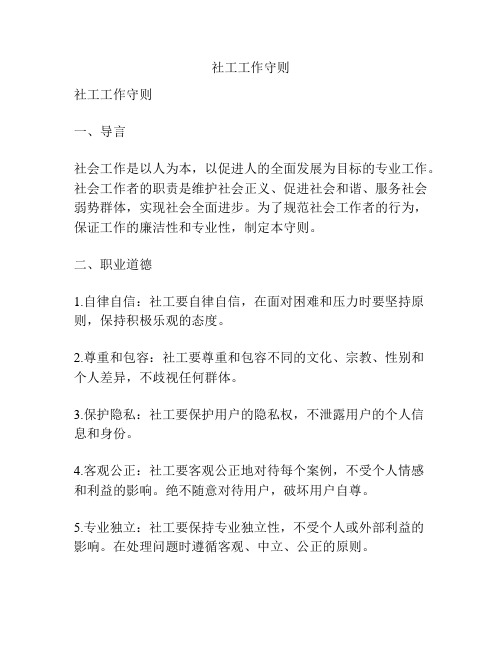 社工工作守则

社工工作守则

一、导言

社会工作是以人为本，以促进人的全面发展为目标的专业工作。社会工作者的职责是维护社会正义、促进社会和谐、服务社会弱势群体，实现社会全面进步。为了规范社会工作者的行为，保证工作的廉洁性和专业性，制定本守则。

二、职业道德

1.自律自信：社工要自律自信，在面对困难和压力时要坚持原则，保持积极乐观的态度。

2.尊重和包容：社工要尊重和包容不同的文化、宗教、性别和个人差异，不歧视任何群体。

3.保护隐私：社工要保护用户的隐私权，不泄露用户的个人信息和身份。

4.客观公正：社工要客观公正地对待每个案例，不受个人情感和利益的影响。绝不随意对待用户，破坏用户自尊。

5.专业独立：社工要保持专业独立性，不受个人或外部利益的影响。在处理问题时遵循客观、中立、公正的原则。